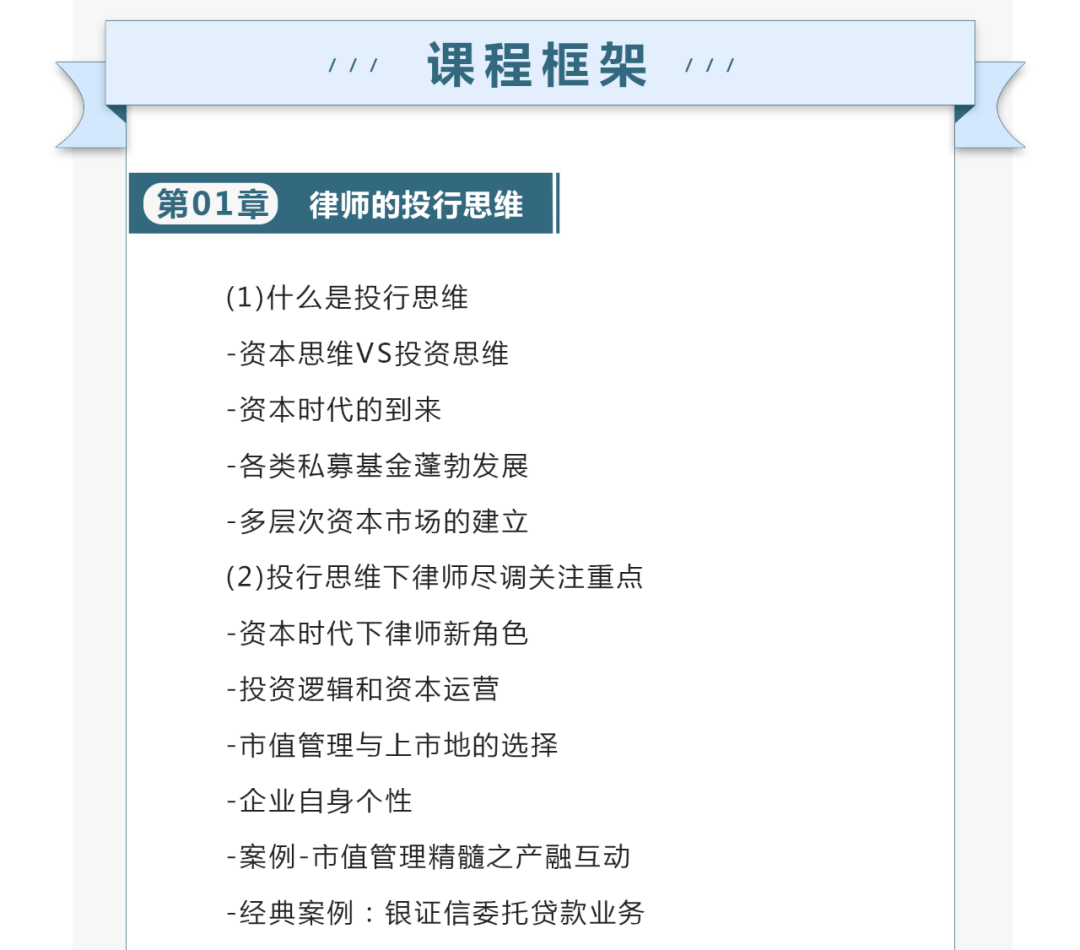 /// 课程框架 ///

第01章 律师的投行思维

(1)什么是投行思维

-资本思维VS投资思维

-资本时代的到来

-各类私募基金蓬勃发展

-多层次资本市场的建立

(2)投行思维下律师尽调关注重点

-资本时代下律师新角色

-投资逻辑和资本运营

-市值管理与上市地的选择

-企业自身个性

-案例-市值管理精髓之产融互动

-经典案例：银证信委托贷款业务